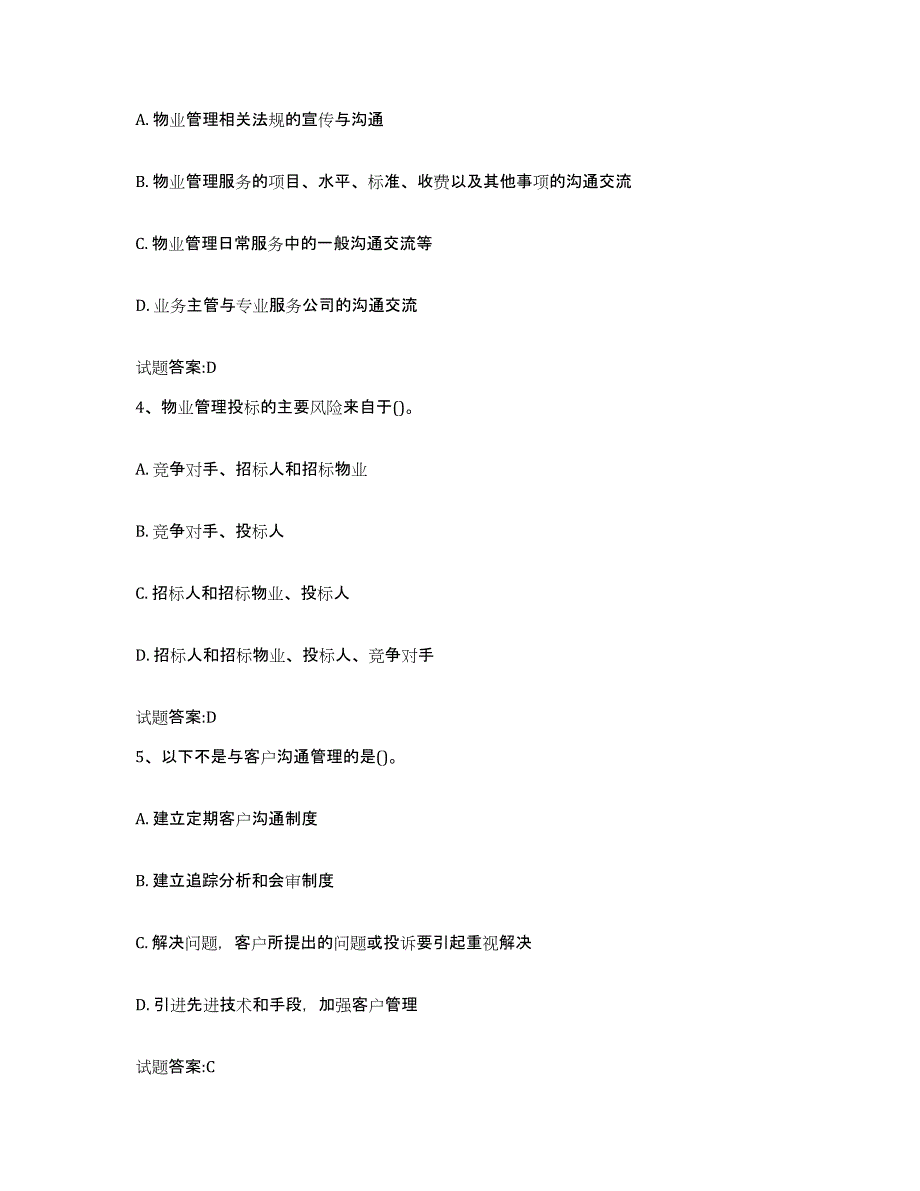 A. 物业管理相关法规的宣传与沟通

B. 物业管理服务的项目、水平、标准、收费以及其他事项的沟通交流

C. 物业管理日常服务中的一般沟通交流等

D. 业务主管与专业服务公司的沟通交流

试题答案:D

4、物业管理投标的主要风险来自于()。

A. 竞争对手、招标人和招标物业

B. 竞争对手、投标人

C. 招标人和招标物业、投标人

D. 招标人和招标物业、投标人、竞争对手

试题答案:D

5、以下不是与客户沟通管理的是()。

A. 建立定期客户沟通制度

B. 建立追踪分析和会审制度

C. 解决问题，客户所提出的问题或投诉要引起重视解决

D. 引进先进技术和手段，加强客户管理

试题答案:C